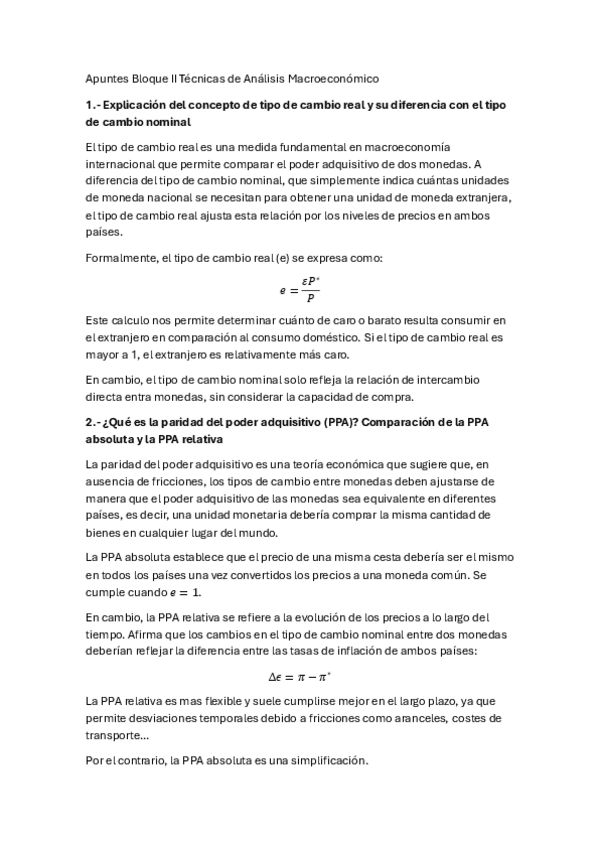 Apuntes Bloque II Técnicas de Análisis Macroeconómico

1.- Explicación del concepto de tipo de cambio real y su diferencia con el tipo de cambio nominal

El tipo de cambio real es una medida fundamental en macroeconomía internacional que permite comparar el poder adquisitivo de dos monedas. A diferencia del tipo de cambio nominal, que simplemente indica cuántas unidades de moneda nacional se necesitan para obtener una unidad de moneda extranjera, el tipo de cambio real ajusta esta relación por los niveles de precios en ambos países.

Formalmente, el tipo de cambio real (e) se expresa como:

$e = \frac{\varepsilon P^*}{P}$

Este calculo nos permite determinar cuánto de caro o barato resulta consumir en el extranjero en comparación al consumo doméstico. Si el tipo de cambio real es mayor a 1, el extranjero es relativamente más caro.

En cambio, el tipo de cambio nominal solo refleja la relación de intercambio directa entra monedas, sin considerar la capacidad de compra.

2.- ¿Qué es la paridad del poder adquisitivo (PPA)? Comparación de la PPA absoluta y la PPA relativa

La paridad del poder adquisitivo es una teoría económica que sugiere que, en ausencia de fricciones, los tipos de cambio entre monedas deben ajustarse de manera que el poder adquisitivo de las monedas sea equivalente en diferentes países, es decir, una unidad monetaria debería comprar la misma cantidad de bienes en cualquier lugar del mundo.

La PPA absoluta establece que el precio de una misma cesta debería ser el mismo en todos los países una vez convertidos los precios a una moneda común. Se cumple cuando $e = 1$.

En cambio, la PPA relativa se refiere a la evolución de los precios a lo largo del tiempo. Afirma que los cambios en el tipo de cambio nominal entre dos monedas deberían reflejar la diferencia entre las tasas de inflación de ambos países:

$\Delta\epsilon = \pi - \pi^*$

La PPA relativa es mas flexible y suele cumplirse mejor en el largo plazo, ya que permite desviaciones temporales debido a fricciones como aranceles, costes de transporte...

Por el contrario, la PPA absoluta es una simplificación.